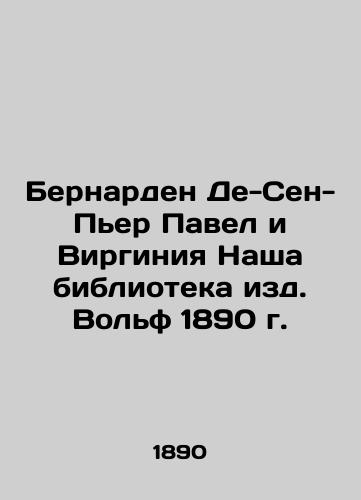 Бернарден Де-Сен-Пьер Павел и Виргиния Наша библиотека изд. Вольф 1890 г.

1890